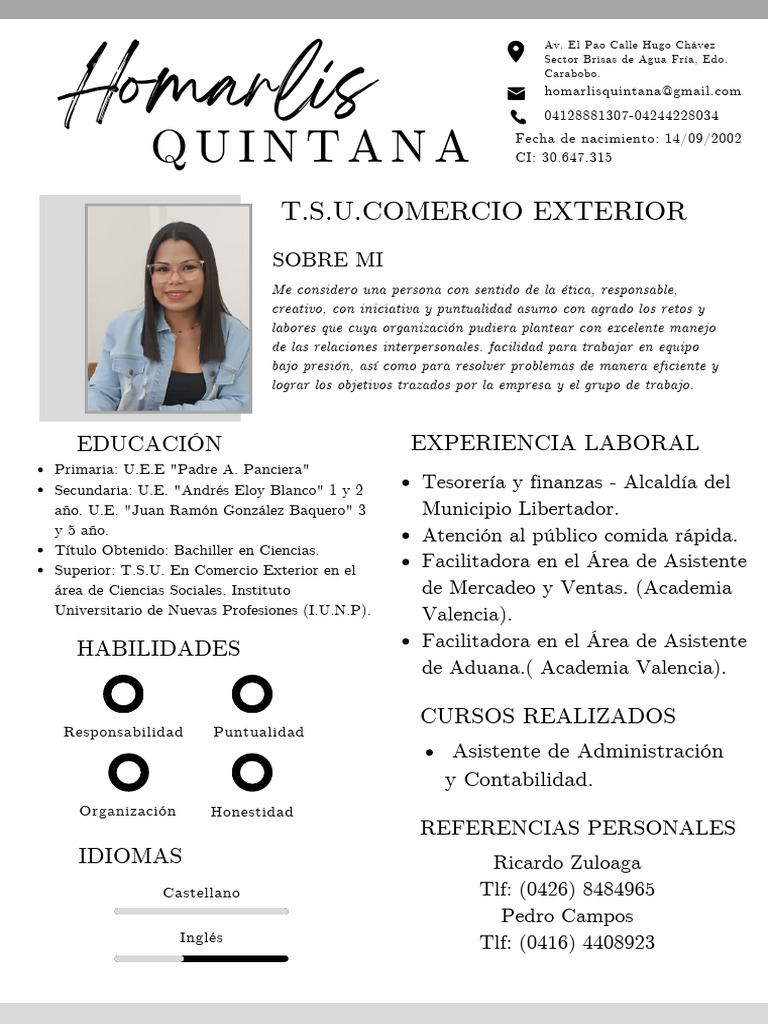 Homarlis
QUINTANA

Av. El Pao Calle Hugo Chávez Sector Brisas de Agua Fría, Edo. Carabobo.

homarlisquintana@gmail.com

04128881307-04244228034

Fecha de nacimiento: 14/09/2002
CI: 30.647.315

T.S.U.COMERCIO EXTERIOR

SOBRE MI

Me considero una persona con sentido de la ética, responsable, creativo, con iniciativa y puntualidad asumo con agrado los retos y labores que cuya organización pudiera plantear con excelente manejo de las relaciones interpersonales. facilidad para trabajar en equipo bajo presión, así como para resolver problemas de manera eficiente y lograr los objetivos trazados por la empresa y el grupo de trabajo.

EDUCACIÓN

- Primaria: U.E.E "Padre A. Panciera"
- Secundaria: U.E. "Andrés Eloy Blanco" 1 y 2 año. U.E. "Juan Ramón González Baquero" 3 y 5 año.
- Título Obtenido: Bachiller en Ciencias.
- Superior: T.S.U. En Comercio Exterior en el área de Ciencias Sociales. Instituto Universitario de Nuevas Profesiones (I.U.N.P).

HABILIDADES

Responsabilidad
Puntualidad
Organización
Honestidad

IDIOMAS

Castellano
Inglés

EXPERIENCIA LABORAL

- Tesorería y finanzas - Alcaldía del Municipio Libertador.
- Atención al público comida rápida.
- Facilitadora en el Área de Asistente de Mercadeo y Ventas. (Academia Valencia).
- Facilitadora en el Área de Asistente de Aduana.( Academia Valencia).

CURSOS REALIZADOS

- Asistente de Administración y Contabilidad.

REFERENCIAS PERSONALES

Ricardo Zuloaga
Tlf: (0426) 8484965
Pedro Campos
Tlf: (0416) 4408923